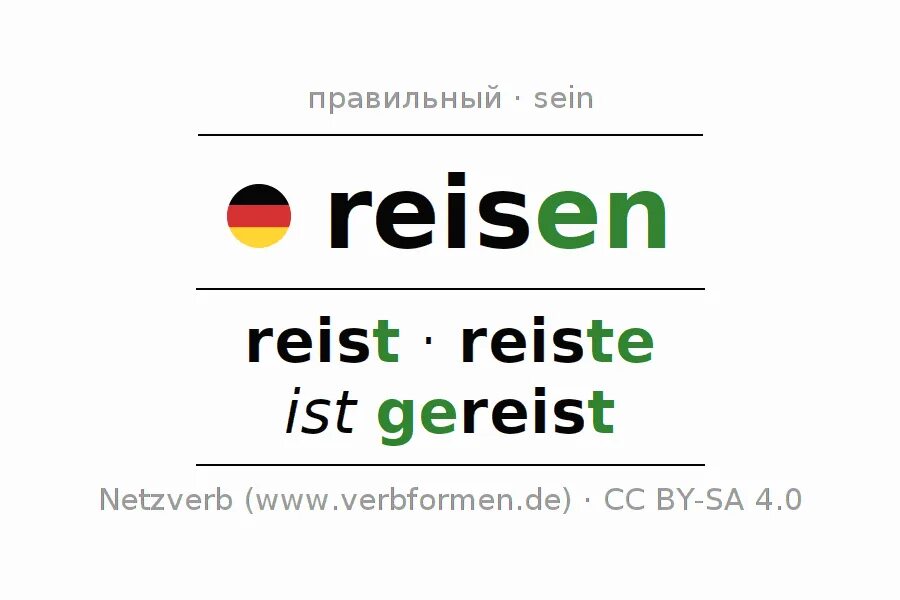 правильный · sein

reisen

reist · reiste
ist gereist

Netzverb (www.verbformen.de) · CC BY-SA 4.0